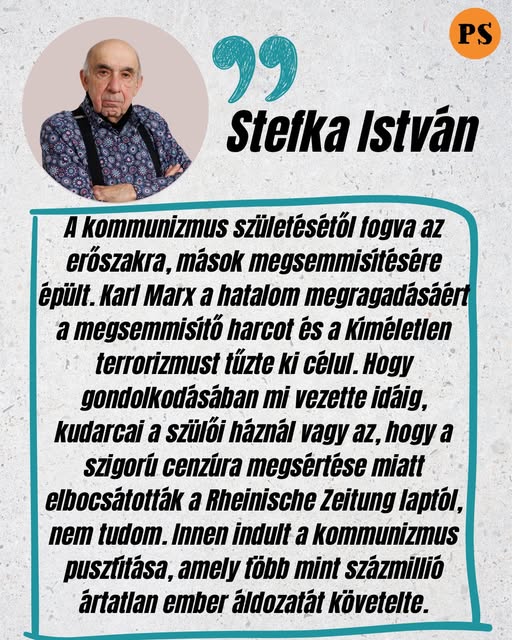 PS

Stefka István

A kommunizmus születésétől fogva az erőszakra, mások megsemmisítésére épült. Karl Marx a hatalom megragadásáért a megsemmisítő harcot és a kíméletlen terrorizmust tűzte ki célul. Hogy gondolkodásában mi vezette idáig, kudarcai a szülői háznál vagy az, hogy a szigorú cenzúra megsértése miatt elbocsátották a Rheinische Zeitung laptól, nem tudom. Innen indult a kommunizmus pusztítása, amely több mint százmillió ártatlan ember áldozatát követelte.